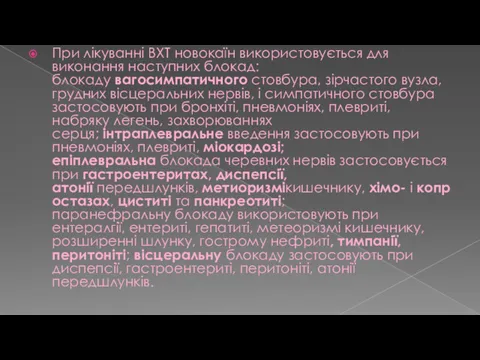 При лікуванні ВХТ новокаїн використовується для виконання наступних блокад:
блокаду вагосимпатичного стовбура, зірчастого вузла, грудних вісцеральних нервів, і симпатичного стовбура застосовують при бронхіті, пневмоніях, плевриті, набряку легень, захворюваннях серця; інтраплевральне введення застосовують при пневмоніях, плевриті, міокардозі;
епіплевральна блокада черевних нервів застосовується при гастроентеритах, диспепсії, атонії передшлунків, метиоризмікишечнику, хімо- і копростазах, циститі та панкреотиті;
паранефральну блокаду використовують при ентералгії, ентериті, гепатиті, метеоризмі кишечнику, розширенні шлунку, гострому нефриті, тимпанії, перитоніті; вісцеральну блокаду застосовують при диспепсії, гастроентериті, перитоніті, атонії передшлунків.